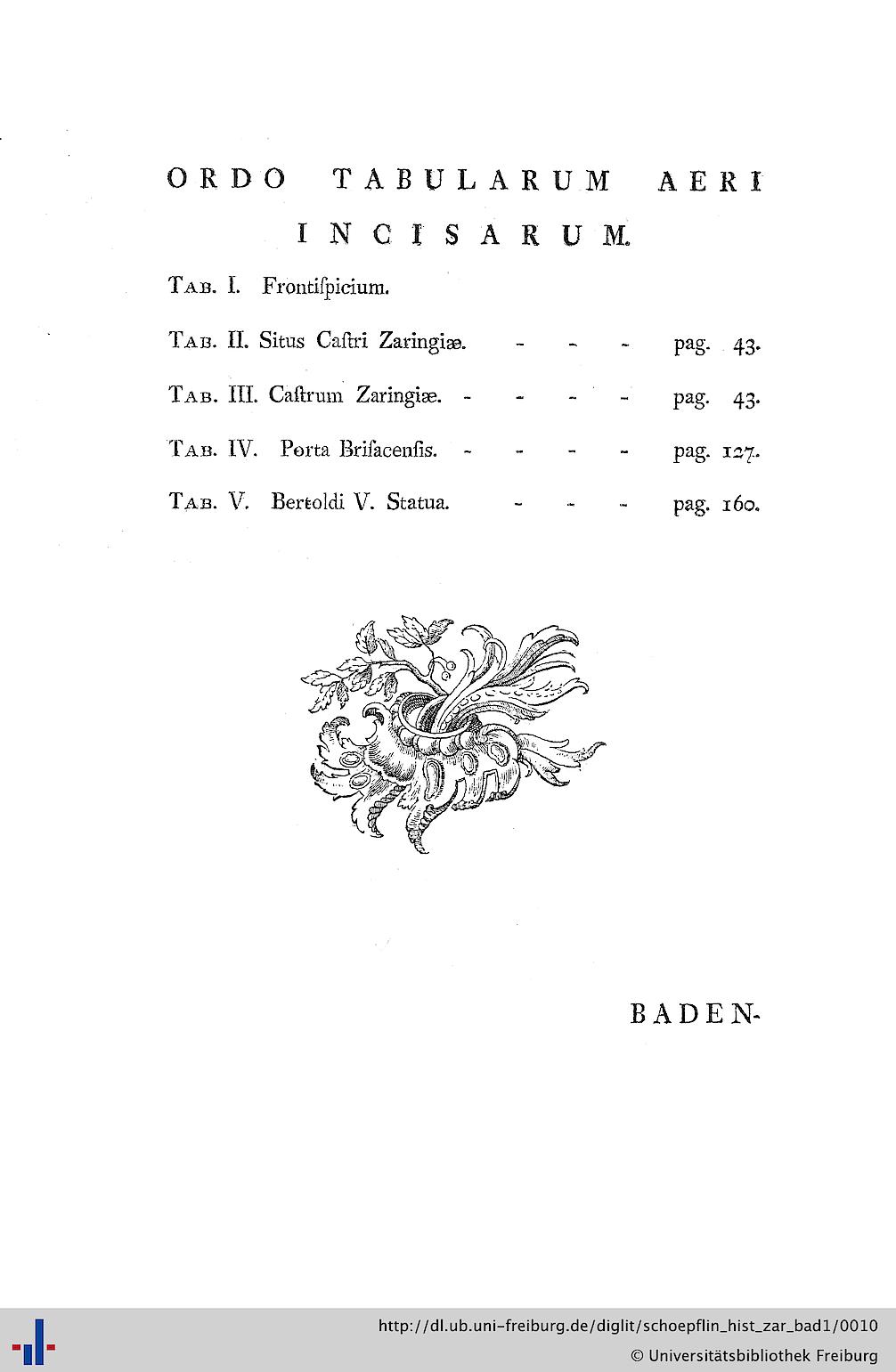 ORDO TABULARUM AERI INCISARUM.

TAB. I. Frontiſpicium.

TAB. II. Situs Caſtri Zaringiæ. - - - pag. 43.

TAB. III. Caſtrum Zaringiæ. - - - - pag. 43.

TAB. IV. Porta Briſacenſis. - - - - pag. 127.

TAB. V. Bertoldi V. Statua. - - - pag. 160.

BADEN-

http://dl.ub.uni-freiburg.de/diglit/schoepflin_hist_zar_bad1/0010
© Universitätsbibliothek Freiburg